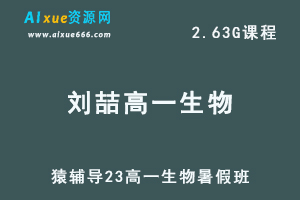 AIxue资源网
www.aixue666.com

2.63G课程

刘喆高一生物

猿辅导23高一生物暑假班